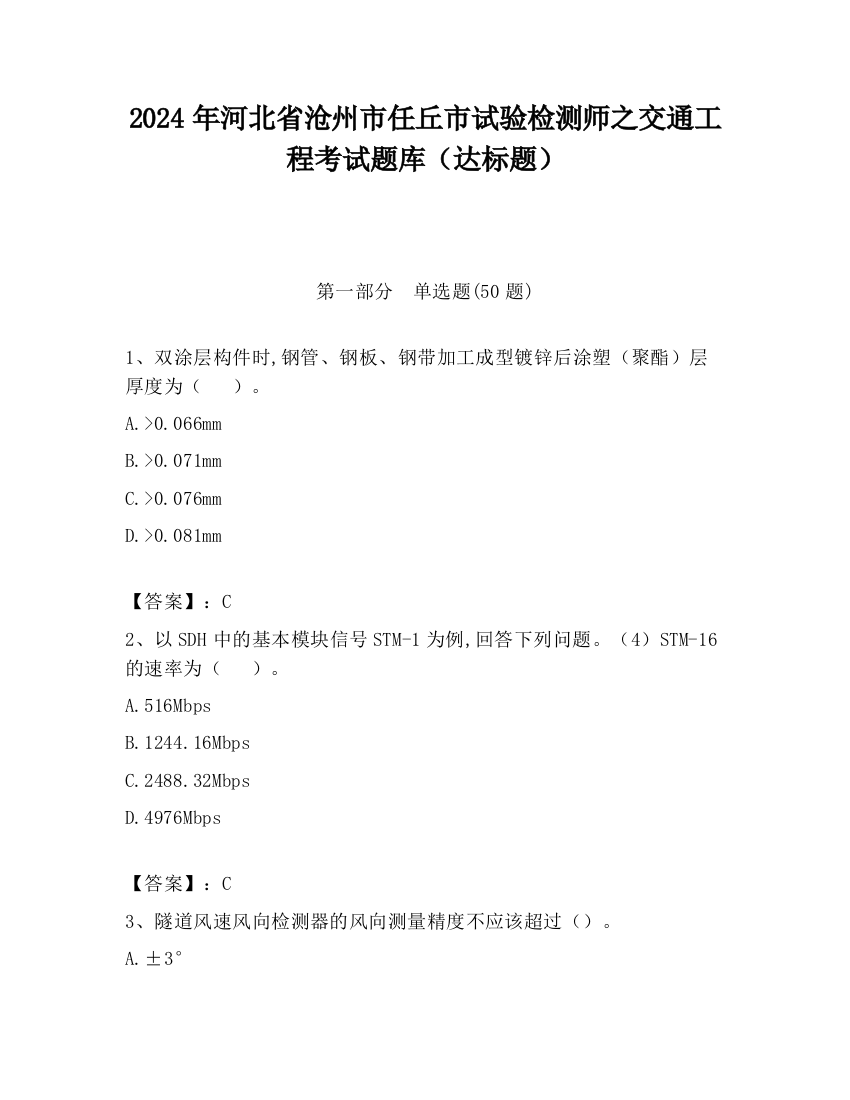 2024 年河北省沧州市任丘市试验检测师之交通工程考试题库（达标题）

第一部分　单选题(50 题)

1、双涂层构件时,钢管、钢板、钢带加工成型镀锌后涂塑（聚酯）层厚度为（　　）。

A.>0.066mm

B.>0.071mm

C.>0.076mm

D.>0.081mm

【答案】：C

2、以 SDH 中的基本模块信号 STM-1 为例,回答下列问题。（4）STM-16 的速率为（　　）。

A.516Mbps

B.1244.16Mbps

C.2488.32Mbps

D.4976Mbps

【答案】：C

3、隧道风速风向检测器的风向测量精度不应该超过（）。

A.±3°